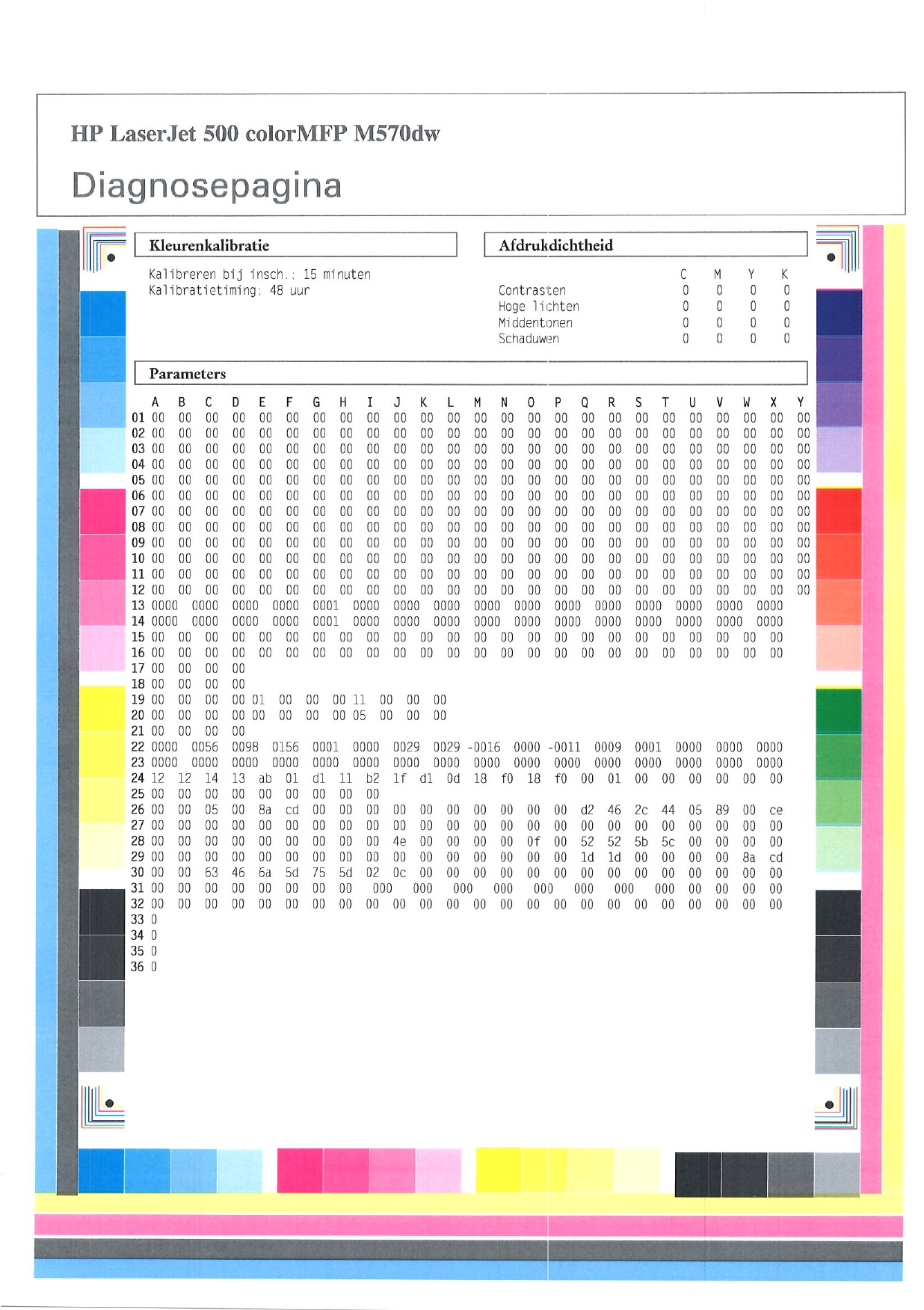 HP LaserJet 500 colorMFP M570dw

Diagnosepagina

Kleurenkalibratie

Kalibreren bij insch.: 15 minuten
Kalibratietiming: 48 uur

Afdrukdichtheid

| | C | M | Y | K |
|---|---|---|---|---|
| Contrasten | 0 | 0 | 0 | 0 |
| Hoge lichten | 0 | 0 | 0 | 0 |
| Middentonen | 0 | 0 | 0 | 0 |
| Schaduwen | 0 | 0 | 0 | 0 |

Parameters

A B C D E F G H I J K L M N O P Q R S T U V W X Y
01 00 00 00 00 00 00 00 00 00 00 00 00 00 00 00 00 00 00 00 00 00 00 00 00 00
02 00 00 00 00 00 00 00 00 00 00 00 00 00 00 00 00 00 00 00 00 00 00 00 00 00
03 00 00 00 00 00 00 00 00 00 00 00 00 00 00 00 00 00 00 00 00 00 00 00 00 00
04 00 00 00 00 00 00 00 00 00 00 00 00 00 00 00 00 00 00 00 00 00 00 00 00 00
05 00 00 00 00 00 00 00 00 00 00 00 00 00 00 00 00 00 00 00 00 00 00 00 00 00
06 00 00 00 00 00 00 00 00 00 00 00 00 00 00 00 00 00 00 00 00 00 00 00 00 00
07 00 00 00 00 00 00 00 00 00 00 00 00 00 00 00 00 00 00 00 00 00 00 00 00 00
08 00 00 00 00 00 00 00 00 00 00 00 00 00 00 00 00 00 00 00 00 00 00 00 00 00
09 00 00 00 00 00 00 00 00 00 00 00 00 00 00 00 00 00 00 00 00 00 00 00 00 00
10 00 00 00 00 00 00 00 00 00 00 00 00 00 00 00 00 00 00 00 00 00 00 00 00 00
11 00 00 00 00 00 00 00 00 00 00 00 00 00 00 00 00 00 00 00 00 00 00 00 00 00
12 00 00 00 00 00 00 00 00 00 00 00 00 00 00 00 00 00 00 00 00 00 00 00 00 00
13 0000 0000 0000 0000 0001 0000 0000 0000 0000 0000 0000 0000 0000 0000 0000 0000
14 0000 0000 0000 0000 0001 0000 0000 0000 0000 0000 0000 0000 0000 0000 0000 0000
15 00 00 00 00 00 00 00 00 00 00 00 00 00 00 00 00 00 00 00 00 00 00 00 00
16 00 00 00 00 00 00 00 00 00 00 00 00 00 00 00 00 00 00 00 00 00 00 00 00
17 00 00 00 00
18 00 00 00 00
19 00 00 00 00 01 00 00 00 11 00 00 00
20 00 00 00 00 00 00 00 00 05 00 00 00
21 00 00 00 00
22 0000 0056 0098 0156 0001 0000 0029 0029 -0016 0000 -0011 0009 0001 0000 0000 0000
23 0000 0000 0000 0000 0000 0000 0000 0000 0000 0000 0000 0000 0000 0000 0000 0000
24 12 12 14 13 ab 01 d1 11 b2 1f d1 0d 18 f0 18 f0 00 01 00 00 00 00 00 00
25 00 00 00 00 00 00 00 00 00
26 00 00 05 00 8a cd 00 00 00 00 00 00 00 00 00 00 d2 46 2c 44 05 89 00 ce
27 00 00 00 00 00 00 00 00 00 00 00 00 00 00 00 00 00 00 00 00 00 00 00 00
28 00 00 00 00 00 00 00 00 00 4e 00 00 00 00 0f 00 52 52 5b 5c 00 00 00 00
29 00 00 00 00 00 00 00 00 00 00 00 00 00 00 00 00 1d 1d 00 00 00 00 8a cd
30 00 00 63 46 6a 5d 75 5d 02 0c 00 00 00 00 00 00 00 00 00 00 00 00 00 00
31 00 00 00 00 00 00 00 00 000 000 000 000 000 000 000 000 00 00 00 00
32 00 00 00 00 00 00 00 00 00 00 00 00 00 00 00 00 00 00 00 00 00 00 00 00
33 0
34 0
35 0
36 0